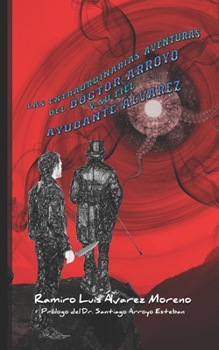 LAS EXTRAORDINARIAS AVENTURAS DEL DOCTOR ARROYO Y SU FIEL AYUDANTE ÁLVAREZ

Ramiro Luis Álvarez Moreno

Prólogo del Dr. Santiago Arroyo Esteban